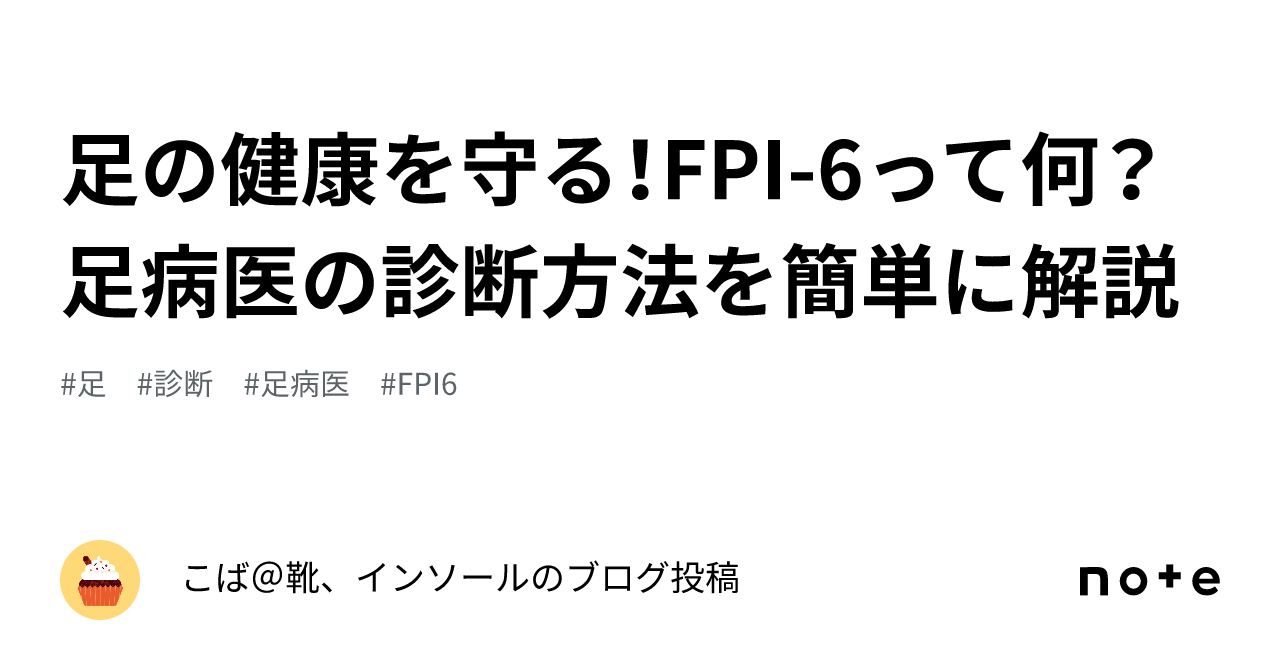 足の健康を守る!FPI-6って何？足病医の診断方法を簡単に解説

#足　#診断　#足病医　#FPI6

こば@靴、インソールのブログ投稿

note